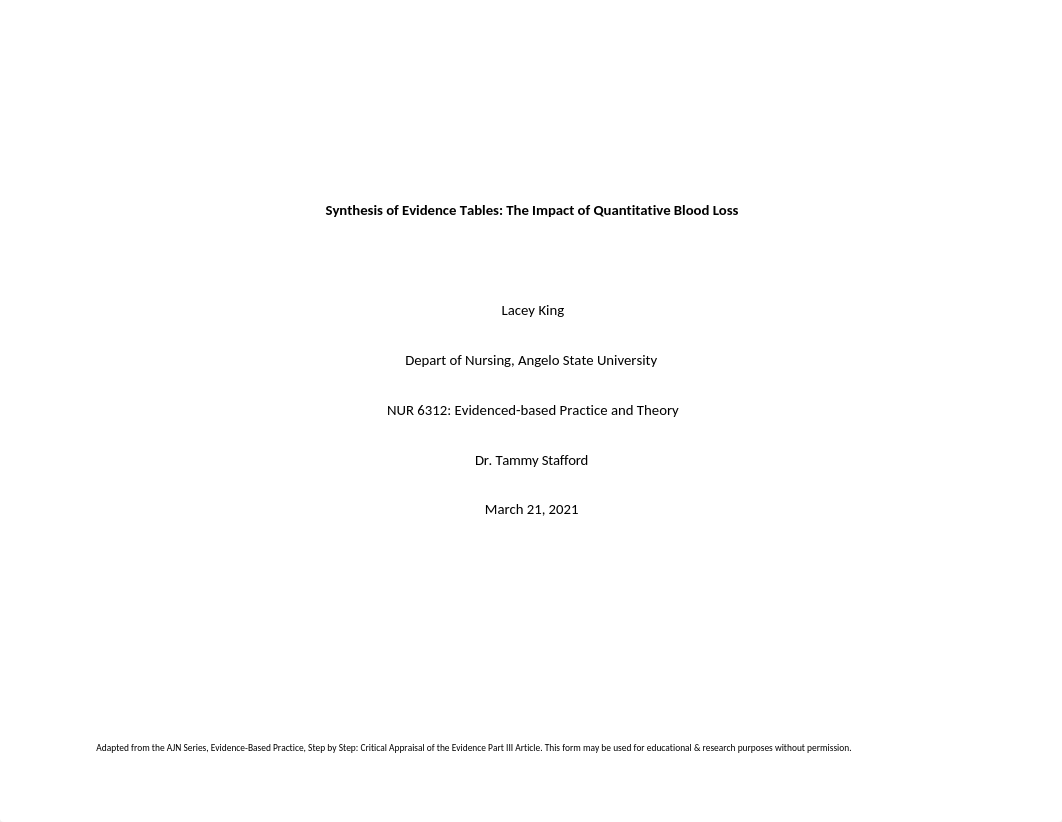 Synthesis of Evidence Tables: The Impact of Quantitative Blood Loss

Lacey King

Depart of Nursing, Angelo State University

NUR 6312: Evidenced-based Practice and Theory

Dr. Tammy Stafford

March 21, 2021

Adapted from the AJN Series, Evidence-Based Practice, Step by Step: Critical Appraisal of the Evidence Part III Article. This form may be used for educational & research purposes without permission.